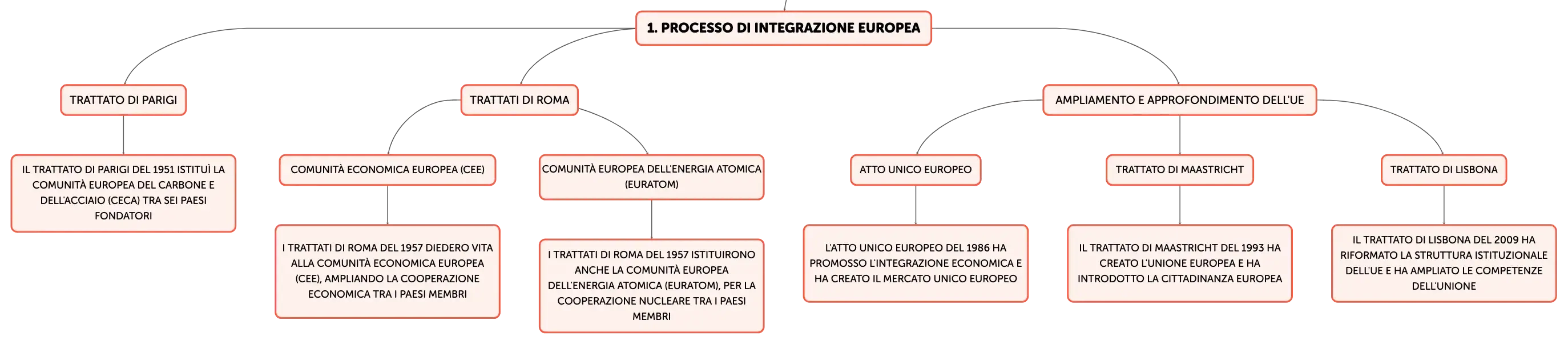 1. PROCESSO DI INTEGRAZIONE EUROPEA

TRATTATO DI PARIGI

IL TRATTATO DI PARIGI DEL 1951 ISTITUÌ LA COMUNITÀ EUROPEA DEL CARBONE E DELL'ACCIAIO (CECA) TRA SEI PAESI FONDATORI

TRATTATI DI ROMA

COMUNITÀ ECONOMICA EUROPEA (CEE)

I TRATTATI DI ROMA DEL 1957 DIEDERO VITA ALLA COMUNITÀ ECONOMICA EUROPEA (CEE), AMPLIANDO LA COOPERAZIONE ECONOMICA TRA I PAESI MEMBRI

COMUNITÀ EUROPEA DELL'ENERGIA ATOMICA (EURATOM)

I TRATTATI DI ROMA DEL 1957 ISTITUIRONO ANCHE LA COMUNITÀ EUROPEA DELL'ENERGIA ATOMICA (EURATOM), PER LA COOPERAZIONE NUCLEARE TRA I PAESI MEMBRI

AMPLIAMENTO E APPROFONDIMENTO DELL'UE

ATTO UNICO EUROPEO

L'ATTO UNICO EUROPEO DEL 1986 HA PROMOSSO L'INTEGRAZIONE ECONOMICA E HA CREATO IL MERCATO UNICO EUROPEO

TRATTATO DI MAASTRICHT

IL TRATTATO DI MAASTRICHT DEL 1993 HA CREATO L'UNIONE EUROPEA E HA INTRODOTTO LA CITTADINANZA EUROPEA

TRATTATO DI LISBONA

IL TRATTATO DI LISBONA DEL 2009 HA RIFORMATO LA STRUTTURA ISTITUZIONALE DELL'UE E HA AMPLIATO LE COMPETENZE DELL'UNIONE